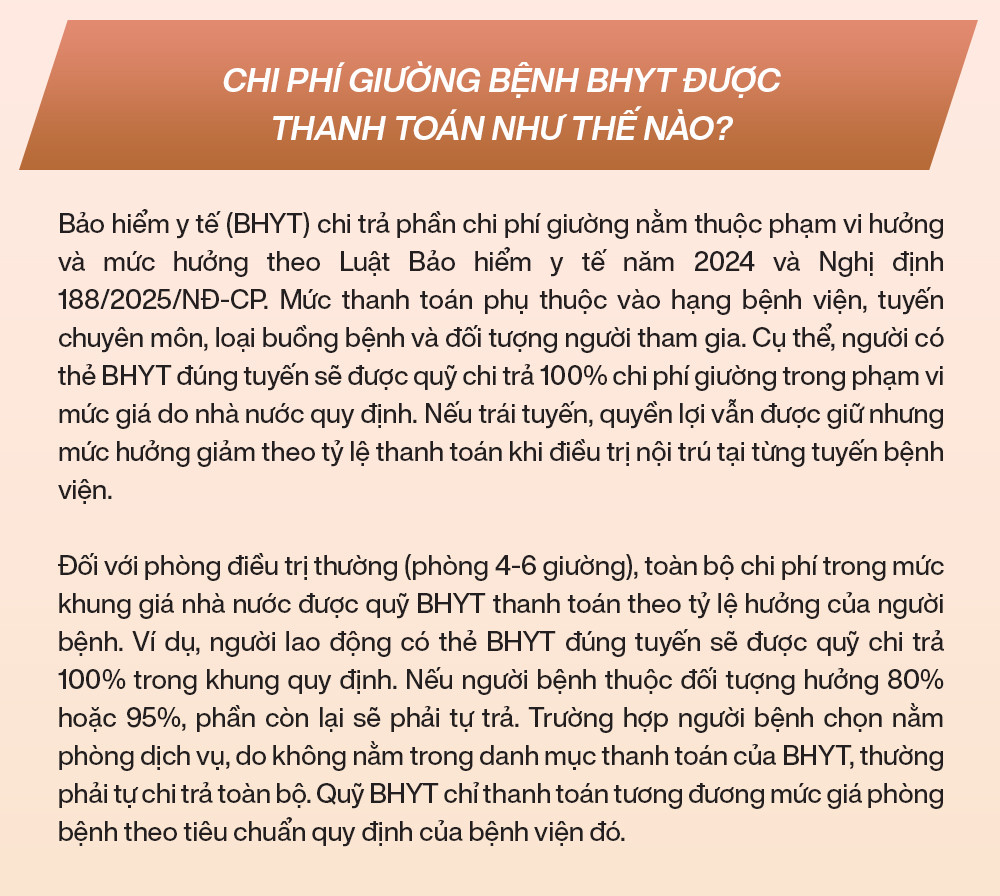 CHI PHÍ GIƯỜNG BỆNH BHYT ĐƯỢC THANH TOÁN NHƯ THẾ NÀO?

Bảo hiểm y tế (BHYT) chi trả phần chi phí giường nằm thuộc phạm vi hưởng và mức hưởng theo Luật Bảo hiểm y tế năm 2024 và Nghị định 188/2025/NĐ-CP. Mức thanh toán phụ thuộc vào hạng bệnh viện, tuyến chuyên môn, loại buồng bệnh và đối tượng người tham gia. Cụ thể, người có thẻ BHYT đúng tuyến sẽ được quỹ chi trả 100% chi phí giường trong phạm vi mức giá do nhà nước quy định. Nếu trái tuyến, quyền lợi vẫn được giữ nhưng mức hưởng giảm theo tỷ lệ thanh toán khi điều trị nội trú tại từng tuyến bệnh viện.

Đối với phòng điều trị thường (phòng 4-6 giường), toàn bộ chi phí trong mức khung giá nhà nước được quỹ BHYT thanh toán theo tỷ lệ hưởng của người bệnh. Ví dụ, người lao động có thẻ BHYT đúng tuyến sẽ được quỹ chi trả 100% trong khung quy định. Nếu người bệnh thuộc đối tượng hưởng 80% hoặc 95%, phần còn lại sẽ phải tự trả. Trường hợp người bệnh chọn nằm phòng dịch vụ, do không nằm trong danh mục thanh toán của BHYT, thường phải tự chi trả toàn bộ. Quỹ BHYT chỉ thanh toán tương đương mức giá phòng bệnh theo tiêu chuẩn quy định của bệnh viện đó.